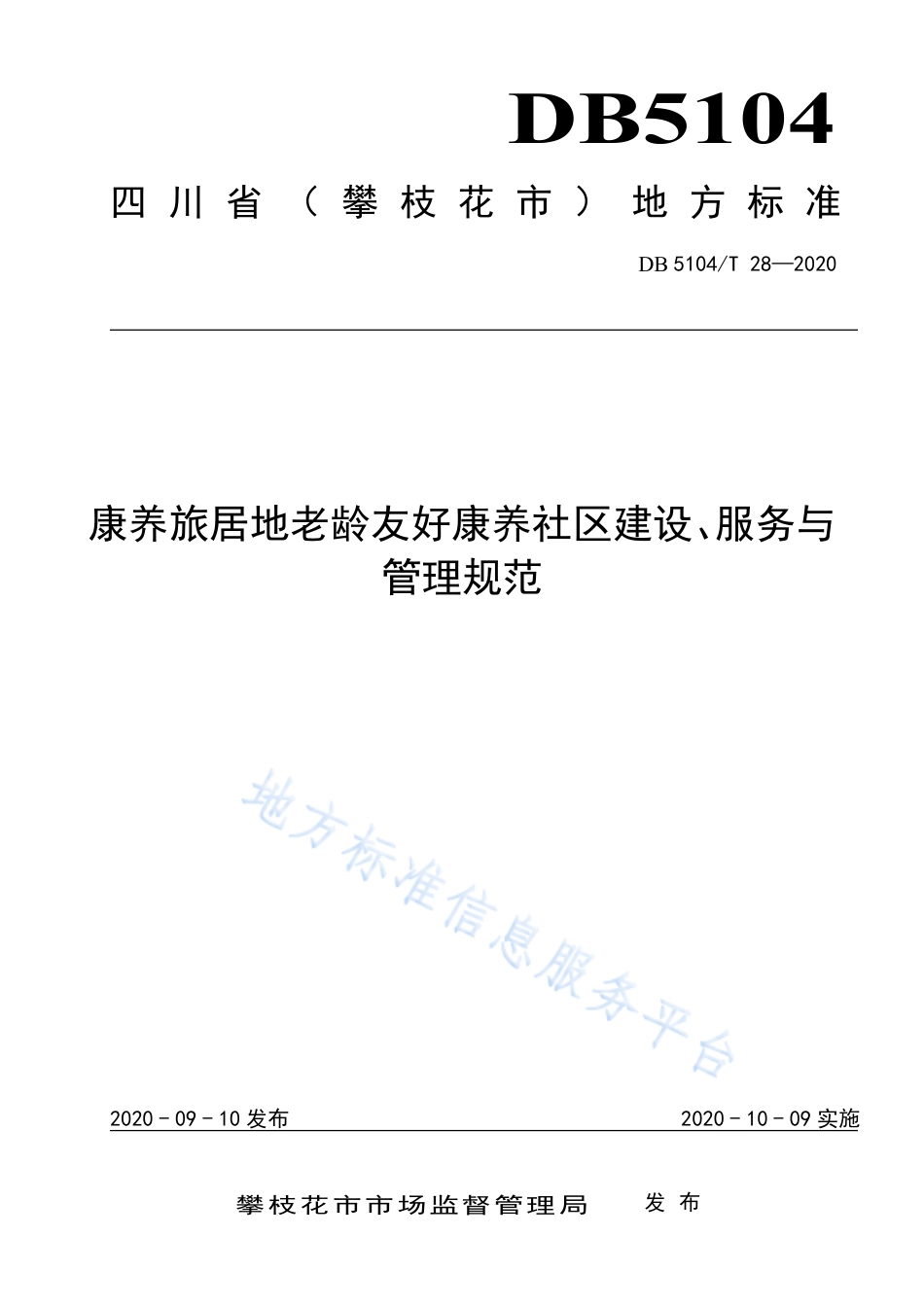 DB5104

四川省（攀枝花市）地方标准

DB 5104/T 28—2020

康养旅居地老龄友好康养社区建设、服务与管理规范

地方标准信息服务平台

2020 - 09 - 10 发布

2020 - 10 - 09 实施

攀枝花市市场监督管理局　发布